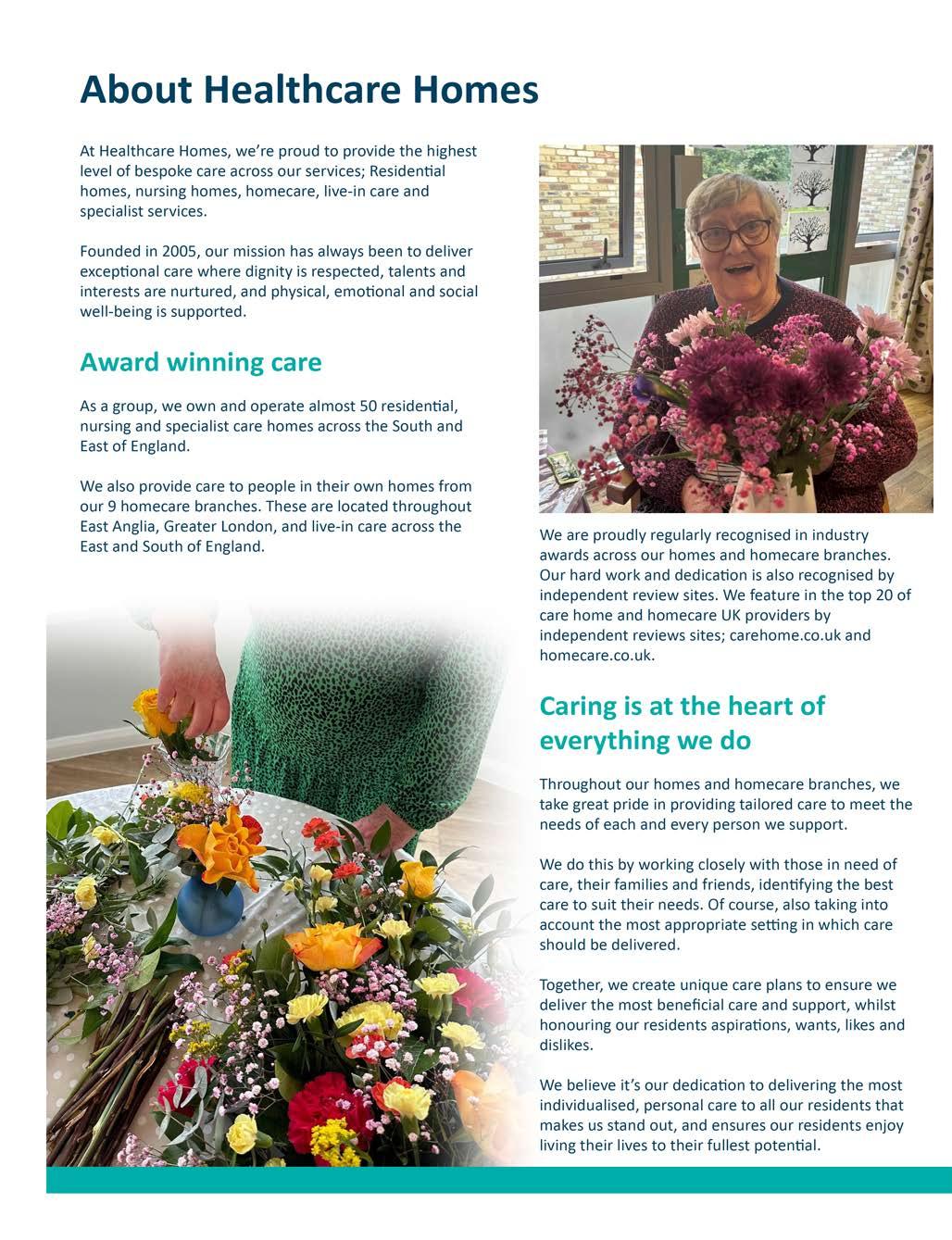 About Healthcare Homes

At Healthcare Homes, we're proud to provide the highest level of bespoke care across our services; Residential homes, nursing homes, homecare, live-in care and specialist services.

Founded in 2005, our mission has always been to deliver exceptional care where dignity is respected, talents and interests are nurtured, and physical, emotional and social well-being is supported.

Award winning care

As a group, we own and operate almost 50 residential, nursing and specialist care homes across the South and East of England.

We also provide care to people in their own homes from our 9 homecare branches. These are located throughout East Anglia, Greater London, and live-in care across the East and South of England.

We are proudly regularly recognised in industry awards across our homes and homecare branches. Our hard work and dedication is also recognised by independent review sites. We feature in the top 20 of care home and homecare UK providers by independent reviews sites; carehome.co.uk and homecare.co.uk.

Caring is at the heart of everything we do

Throughout our homes and homecare branches, we take great pride in providing tailored care to meet the needs of each and every person we support.

We do this by working closely with those in need of care, their families and friends, identifying the best care to suit their needs. Of course, also taking into account the most appropriate setting in which care should be delivered.

Together, we create unique care plans to ensure we deliver the most beneficial care and support, whilst honouring our residents aspirations, wants, likes and dislikes.

We believe it's our dedication to delivering the most individualised, personal care to all our residents that makes us stand out, and ensures our residents enjoy living their lives to their fullest potential.